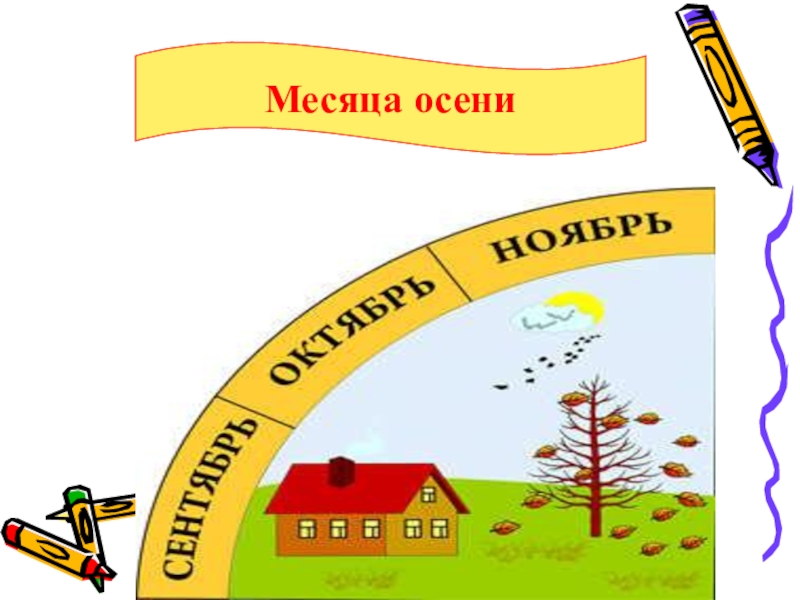 Месяца осени

СЕНТЯБРЬ
ОКТЯБРЬ
НОЯБРЬ